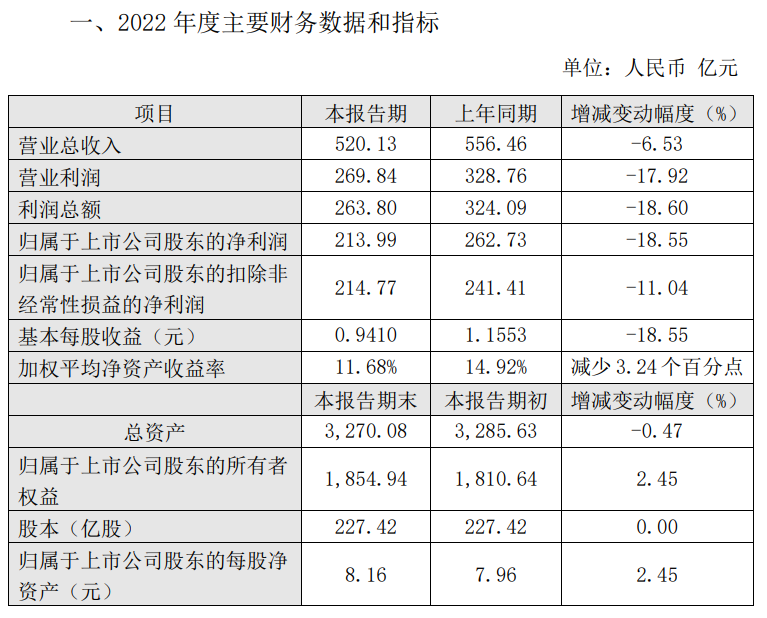 一、2022 年度主要财务数据和指标

单位：人民币 亿元

| 项目 | 本报告期 | 上年同期 | 增减变动幅度（%） |
|---|---|---|---|
| 营业总收入 | 520.13 | 556.46 | -6.53 |
| 营业利润 | 269.84 | 328.76 | -17.92 |
| 利润总额 | 263.80 | 324.09 | -18.60 |
| 归属于上市公司股东的净利润 | 213.99 | 262.73 | -18.55 |
| 归属于上市公司股东的扣除非经常性损益的净利润 | 214.77 | 241.41 | -11.04 |
| 基本每股收益（元） | 0.9410 | 1.1553 | -18.55 |
| 加权平均净资产收益率 | 11.68% | 14.92% | 减少 3.24 个百分点 |
|  | 本报告期末 | 本报告期初 | 增减变动幅度（%） |
| 总资产 | 3,270.08 | 3,285.63 | -0.47 |
| 归属于上市公司股东的所有者权益 | 1,854.94 | 1,810.64 | 2.45 |
| 股本（亿股） | 227.42 | 227.42 | 0.00 |
| 归属于上市公司股东的每股净资产（元） | 8.16 | 7.96 | 2.45 |